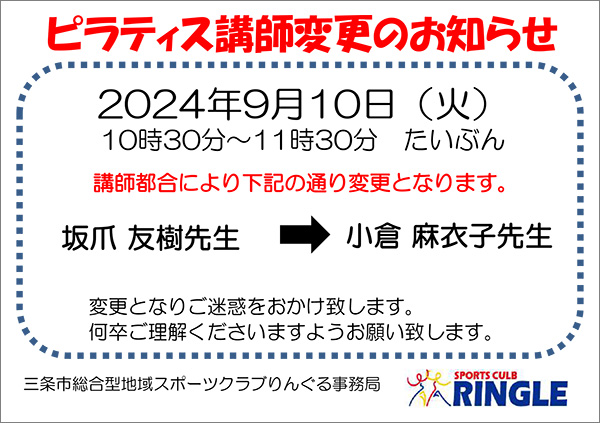 ピラティス講師変更のお知らせ

2024年9月10日（火）
10時30分～11時30分　たいぶん

講師都合により下記の通り変更となります。

坂爪 友樹先生 → 小倉 麻衣子先生

変更となりご迷惑をおかけ致します。
何卒ご理解くださいますようお願い致します。

三条市総合型地域スポーツクラブりんぐる事務局

SPORTS CULB
RINGLE